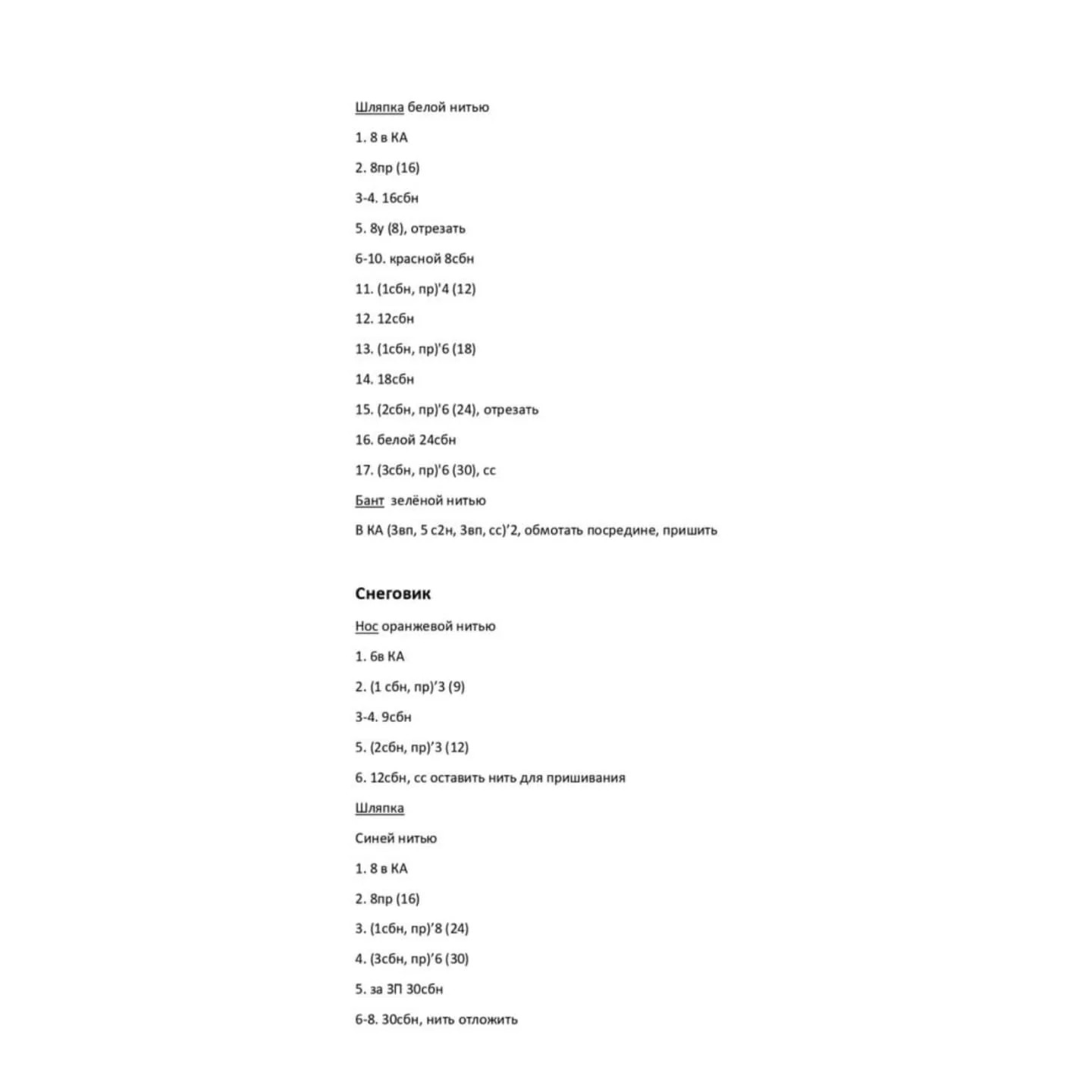 Шляпка белой нитью

1. 8 в КА

2. 8пр (16)

3-4. 16сбн

5. 8у (8), отрезать

6-10. красной 8сбн

11. (1сбн, пр)'4 (12)

12. 12сбн

13. (1сбн, пр)'6 (18)

14. 18сбн

15. (2сбн, пр)'6 (24), отрезать

16. белой 24сбн

17. (3сбн, пр)'6 (30), сс

Бант зелёной нитью

В КА (3вп, 5 с2н, 3вп, сс)'2, обмотать посредине, пришить

Снеговик

Нос оранжевой нитью

1. 6в КА

2. (1 сбн, пр)'3 (9)

3-4. 9сбн

5. (2сбн, пр)'3 (12)

6. 12сбн, сс оставить нить для пришивания

Шляпка

Синей нитью

1. 8 в КА

2. 8пр (16)

3. (1сбн, пр)'8 (24)

4. (3сбн, пр)'6 (30)

5. за ЗП 30сбн

6-8. 30сбн, нить отложить